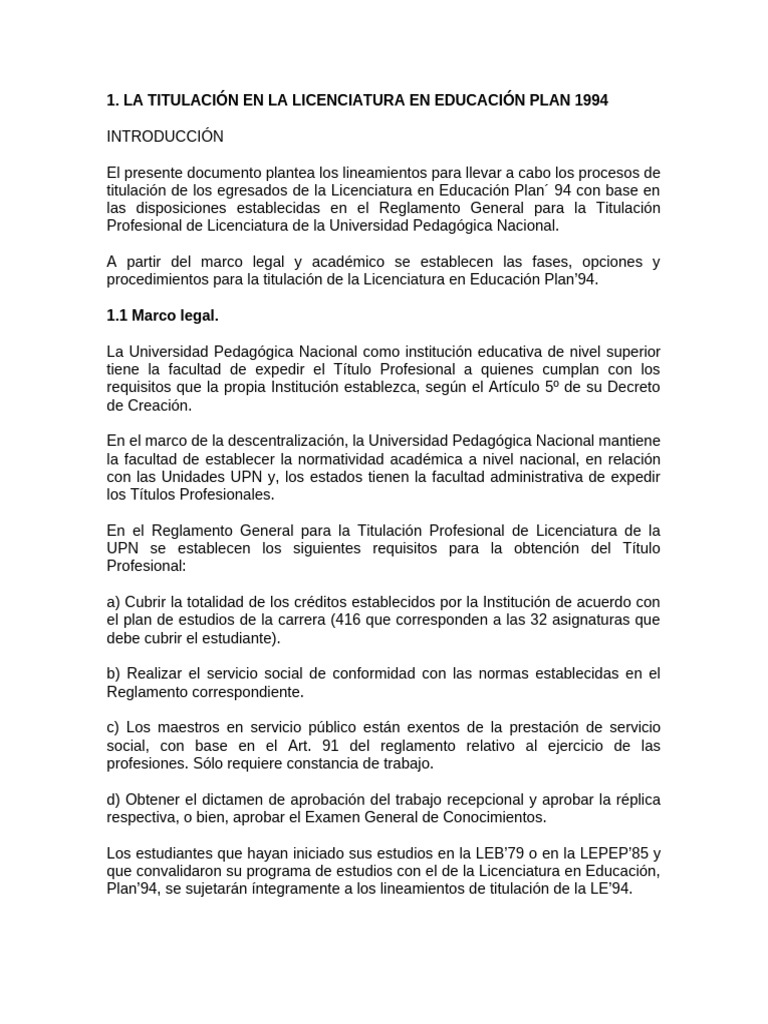 1. LA TITULACIÓN EN LA LICENCIATURA EN EDUCACIÓN PLAN 1994

INTRODUCCIÓN

El presente documento plantea los lineamientos para llevar a cabo los procesos de titulación de los egresados de la Licenciatura en Educación Plan´ 94 con base en las disposiciones establecidas en el Reglamento General para la Titulación Profesional de Licenciatura de la Universidad Pedagógica Nacional.

A partir del marco legal y académico se establecen las fases, opciones y procedimientos para la titulación de la Licenciatura en Educación Plan'94.

1.1 Marco legal.

La Universidad Pedagógica Nacional como institución educativa de nivel superior tiene la facultad de expedir el Título Profesional a quienes cumplan con los requisitos que la propia Institución establezca, según el Artículo 5º de su Decreto de Creación.

En el marco de la descentralización, la Universidad Pedagógica Nacional mantiene la facultad de establecer la normatividad académica a nivel nacional, en relación con las Unidades UPN y, los estados tienen la facultad administrativa de expedir los Títulos Profesionales.

En el Reglamento General para la Titulación Profesional de Licenciatura de la UPN se establecen los siguientes requisitos para la obtención del Título Profesional:

a) Cubrir la totalidad de los créditos establecidos por la Institución de acuerdo con el plan de estudios de la carrera (416 que corresponden a las 32 asignaturas que debe cubrir el estudiante).

b) Realizar el servicio social de conformidad con las normas establecidas en el Reglamento correspondiente.

c) Los maestros en servicio público están exentos de la prestación de servicio social, con base en el Art. 91 del reglamento relativo al ejercicio de las profesiones. Sólo requiere constancia de trabajo.

d) Obtener el dictamen de aprobación del trabajo recepcional y aprobar la réplica respectiva, o bien, aprobar el Examen General de Conocimientos.

Los estudiantes que hayan iniciado sus estudios en la LEB'79 o en la LEPEP'85 y que convalidaron su programa de estudios con el de la Licenciatura en Educación, Plan'94, se sujetarán íntegramente a los lineamientos de titulación de la LE'94.